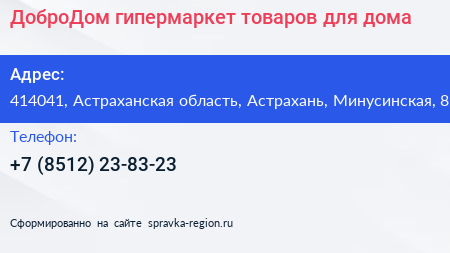 ДоброДом гипермаркет товаров для дома

Адрес:

414041, Астраханская область, Астрахань, Минусинская, 8

Телефон:

+7 (8512) 23-83-23

Сформированно на сайте spravka-region.ru